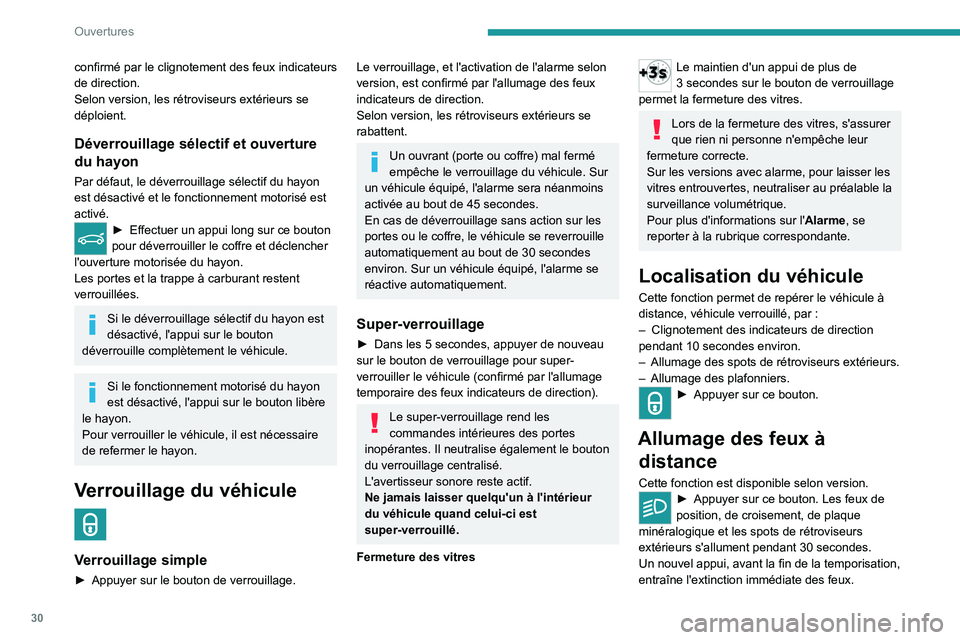 Ouvertures

confirmé par le clignotement des feux indicateurs de direction.
Selon version, les rétroviseurs extérieurs se déploient.

Déverrouillage sélectif et ouverture du hayon

Par défaut, le déverrouillage sélectif du hayon est désactivé et le fonctionnement motorisé est activé.

► Effectuer un appui long sur ce bouton pour déverrouiller le coffre et déclencher l'ouverture motorisée du hayon.
Les portes et la trappe à carburant restent verrouillées.

Si le déverrouillage sélectif du hayon est désactivé, l'appui sur le bouton déverrouille complètement le véhicule.

Si le fonctionnement motorisé du hayon est désactivé, l'appui sur le bouton libère le hayon.
Pour verrouiller le véhicule, il est nécessaire de refermer le hayon.

Verrouillage du véhicule

Verrouillage simple

► Appuyer sur le bouton de verrouillage.

Le verrouillage, et l'activation de l'alarme selon version, est confirmé par l'allumage des feux indicateurs de direction.
Selon version, les rétroviseurs extérieurs se rabattent.

Un ouvrant (porte ou coffre) mal fermé empêche le verrouillage du véhicule. Sur un véhicule équipé, l'alarme sera néanmoins activée au bout de 45 secondes.
En cas de déverrouillage sans action sur les portes ou le coffre, le véhicule se reverrouille automatiquement au bout de 30 secondes environ. Sur un véhicule équipé, l'alarme se réactive automatiquement.

Super-verrouillage

► Dans les 5 secondes, appuyer de nouveau sur le bouton de verrouillage pour super-verrouiller le véhicule (confirmé par l'allumage temporaire des feux indicateurs de direction).

Le super-verrouillage rend les commandes intérieures des portes inopérantes. Il neutralise également le bouton du verrouillage centralisé.
L'avertisseur sonore reste actif.
Ne jamais laisser quelqu'un à l'intérieur du véhicule quand celui-ci est super-verrouillé.

Fermeture des vitres

+3s Le maintien d'un appui de plus de 3 secondes sur le bouton de verrouillage permet la fermeture des vitres.

Lors de la fermeture des vitres, s'assurer que rien ni personne n'empêche leur fermeture correcte.
Sur les versions avec alarme, pour laisser les vitres entrouvertes, neutraliser au préalable la surveillance volumétrique.
Pour plus d'informations sur l'Alarme, se reporter à la rubrique correspondante.

Localisation du véhicule

Cette fonction permet de repérer le véhicule à distance, véhicule verrouillé, par :
– Clignotement des indicateurs de direction pendant 10 secondes environ.
– Allumage des spots de rétroviseurs extérieurs.
– Allumage des plafonniers.
► Appuyer sur ce bouton.

Allumage des feux à distance

Cette fonction est disponible selon version.
► Appuyer sur ce bouton. Les feux de position, de croisement, de plaque minéralogique et les spots de rétroviseurs extérieurs s'allument pendant 30 secondes.
Un nouvel appui, avant la fin de la temporisation, entraîne l'extinction immédiate des feux.

30

carmanualsonline.info